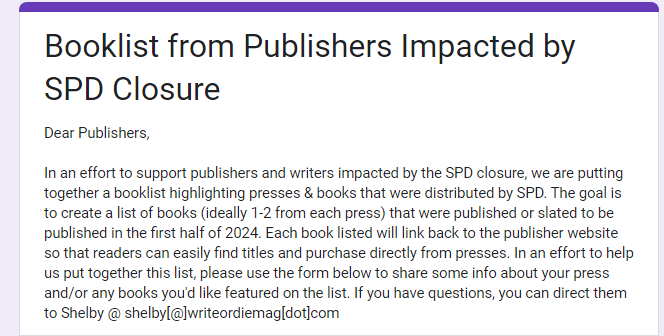 Booklist from Publishers Impacted by SPD Closure

Dear Publishers,

In an effort to support publishers and writers impacted by the SPD closure, we are putting together a booklist highlighting presses & books that were distributed by SPD. The goal is to create a list of books (ideally 1-2 from each press) that were published or slated to be published in the first half of 2024. Each book listed will link back to the publisher website so that readers can easily find titles and purchase directly from presses. In an effort to help us put together this list, please use the form below to share some info about your press and/or any books you'd like featured on the list. If you have questions, you can direct them to Shelby @ shelby[@]writeordiemag[dot]com